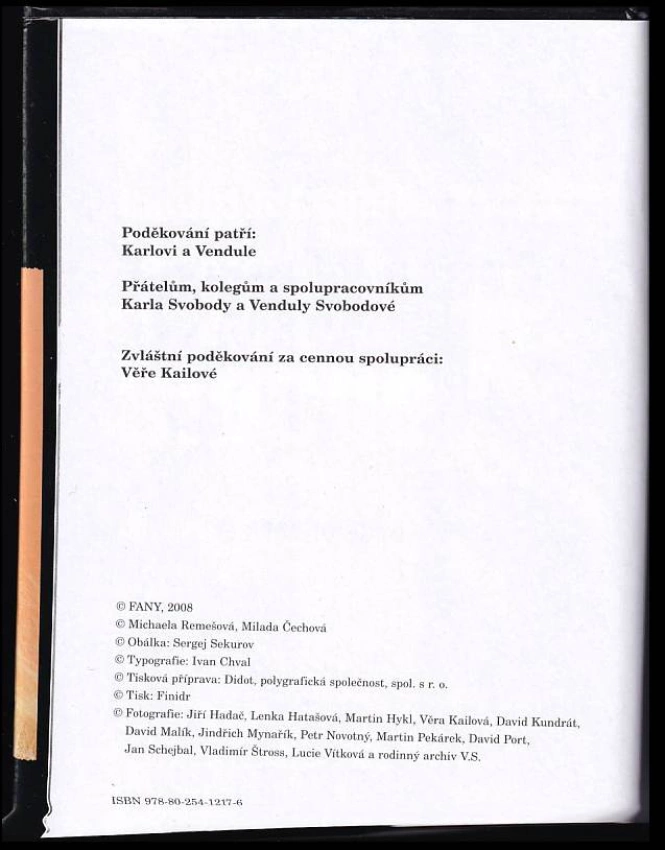 Poděkování patří:
Karlovi a Vendule

Přátelům, kolegům a spolupracovníkům
Karla Svobody a Venduly Svobodové

Zvláštní poděkování za cennou spolupráci:
Věře Kailové

© FANY, 2008
© Michaela Remešová, Milada Čechová
© Obálka: Sergej Sekurov
© Typografie: Ivan Chval
© Tisková příprava: Didot, polygrafická společnost, spol. s r. o.
© Tisk: Finidr
© Fotografie: Jiří Hadač, Lenka Hatašová, Martin Hykl, Věra Kailová, David Kundrát, David Malík, Jindřich Mynařík, Petr Novotný, Martin Pekárek, David Port, Jan Schejbal, Vladimír Štross, Lucie Vítková a rodinný archiv V.S.

ISBN 978-80-254-1217-6